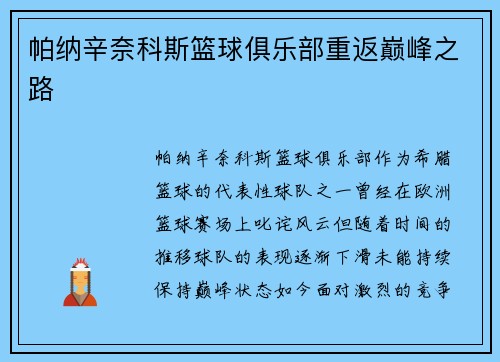 帕纳辛奈科斯篮球俱乐部重返巅峰之路

帕纳辛奈科斯篮球俱乐部作为希腊篮球的代表性球队之一曾经在欧洲篮球赛场上叱诧风云但随着时间的推移球队的表现逐渐下滑未能持续保持巅峰状态如今面对激烈的竞争